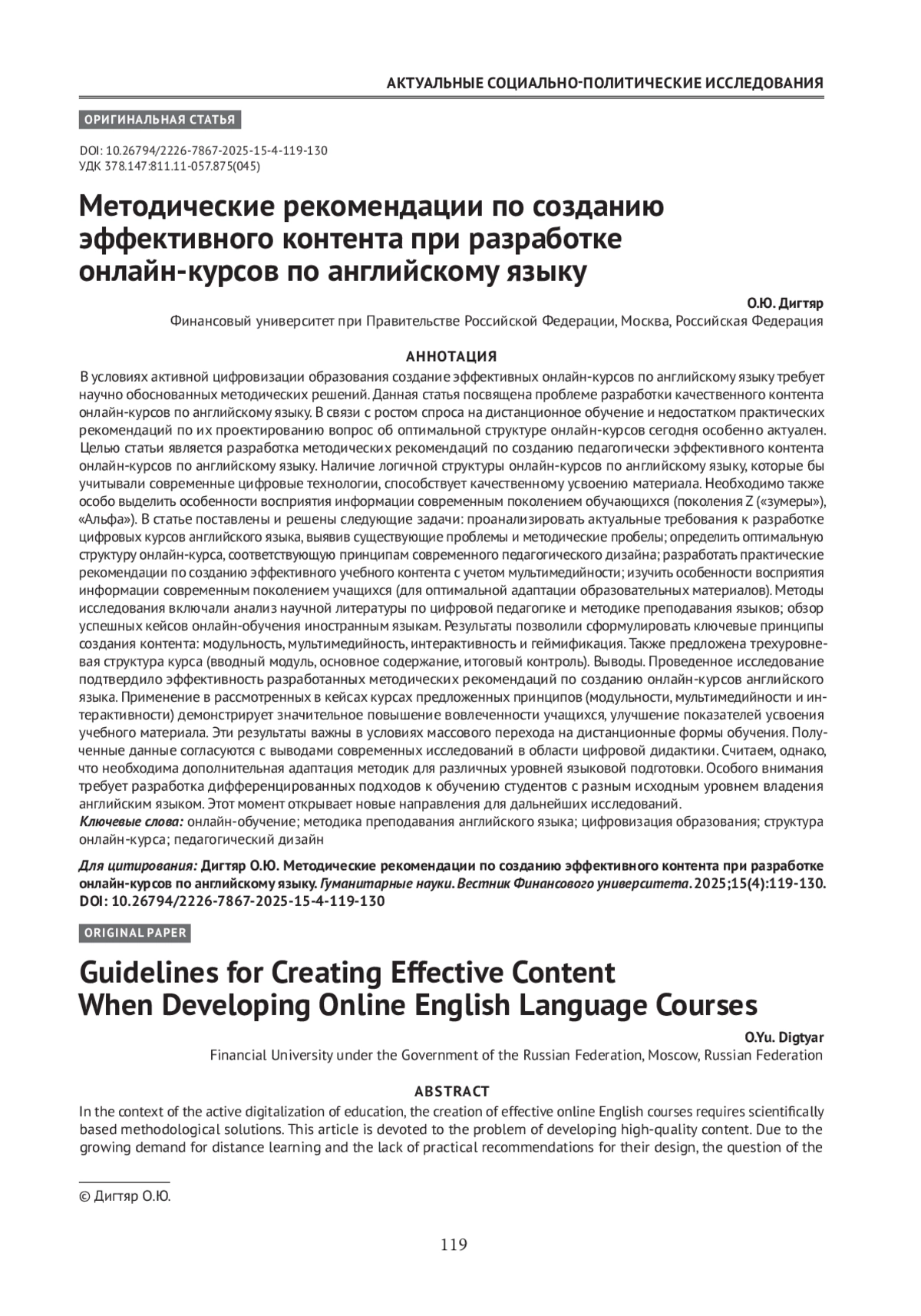 АКТУАЛЬНЫЕ СОЦИАЛЬНО-ПОЛИТИЧЕСКИЕ ИССЛЕДОВАНИЯ

ОРИГИНАЛЬНАЯ СТАТЬЯ

DOI: 10.26794/2226-7867-2025-15-4-119-130
УДК 378.147:811.11-057.875(045)

Методические рекомендации по созданию эффективного контента при разработке онлайн-курсов по английскому языку

О.Ю. Дигтяр
Финансовый университет при Правительстве Российской Федерации, Москва, Российская Федерация

АННОТАЦИЯ
В условиях активной цифровизации образования создание эффективных онлайн-курсов по английскому языку требует научно обоснованных методических решений. Данная статья посвящена проблеме разработки качественного контента онлайн-курсов по английскому языку. В связи с ростом спроса на дистанционное обучение и недостатком практических рекомендаций по их проектированию вопрос об оптимальной структуре онлайн-курсов сегодня особенно актуален. Целью статьи является разработка методических рекомендаций по созданию педагогически эффективного контента онлайн-курсов по английскому языку. Наличие логичной структуры онлайн-курсов по английскому языку, которые бы учитывали современные цифровые технологии, способствует качественному усвоению материала. Необходимо также особо выделить особенности восприятия информации современным поколением обучающихся (поколения Z («зумеры»), «Альфа»). В статье поставлены и решены следующие задачи: проанализировать актуальные требования к разработке цифровых курсов английского языка, выявив существующие проблемы и методические пробелы; определить оптимальную структуру онлайн-курса, соответствующую принципам современного педагогического дизайна; разработать практические рекомендации по созданию эффективного учебного контента с учетом мультимедийности; изучить особенности восприятия информации современным поколением учащихся (для оптимальной адаптации образовательных материалов). Методы исследования включали анализ научной литературы по цифровой педагогике и методике преподавания языков; обзор успешных кейсов онлайн-обучения иностранным языкам. Результаты позволили сформулировать ключевые принципы создания контента: модульность, мультимедийность, интерактивность и геймификация. Также предложена трехуровневая структура курса (вводный модуль, основное содержание, итоговый контроль). Выводы. Проведенное исследование подтвердило эффективность разработанных методических рекомендаций по созданию онлайн-курсов английского языка. Применение в рассмотренных в кейсах курсах предложенных принципов (модульности, мультимедийности и интерактивности) демонстрирует значительное повышение вовлеченности учащихся, улучшение показателей усвоения учебного материала. Эти результаты важны в условиях массового перехода на дистанционные формы обучения. Полученные данные согласуются с выводами современных исследований в области цифровой дидактики. Считаем, однако, что необходима дополнительная адаптация методик для различных уровней языковой подготовки. Особого внимания требует разработка дифференцированных подходов к обучению студентов с разным исходным уровнем владения английским языком. Этот момент открывает новые направления для дальнейших исследований.
Ключевые слова: онлайн-обучение; методика преподавания английского языка; цифровизация образования; структура онлайн-курса; педагогический дизайн

Для цитирования: Дигтяр О.Ю. Методические рекомендации по созданию эффективного контента при разработке онлайн-курсов по английскому языку. Гуманитарные науки. Вестник Финансового университета. 2025;15(4):119-130. DOI: 10.26794/2226-7867-2025-15-4-119-130

ORIGINAL PAPER

Guidelines for Creating Effective Content When Developing Online English Language Courses

O.Yu. Digtyar
Financial University under the Government of the Russian Federation, Moscow, Russian Federation

ABSTRACT
In the context of the active digitalization of education, the creation of effective online English courses requires scientifically based methodological solutions. This article is devoted to the problem of developing high-quality content. Due to the growing demand for distance learning and the lack of practical recommendations for their design, the question of the

© Дигтяр О.Ю.

119